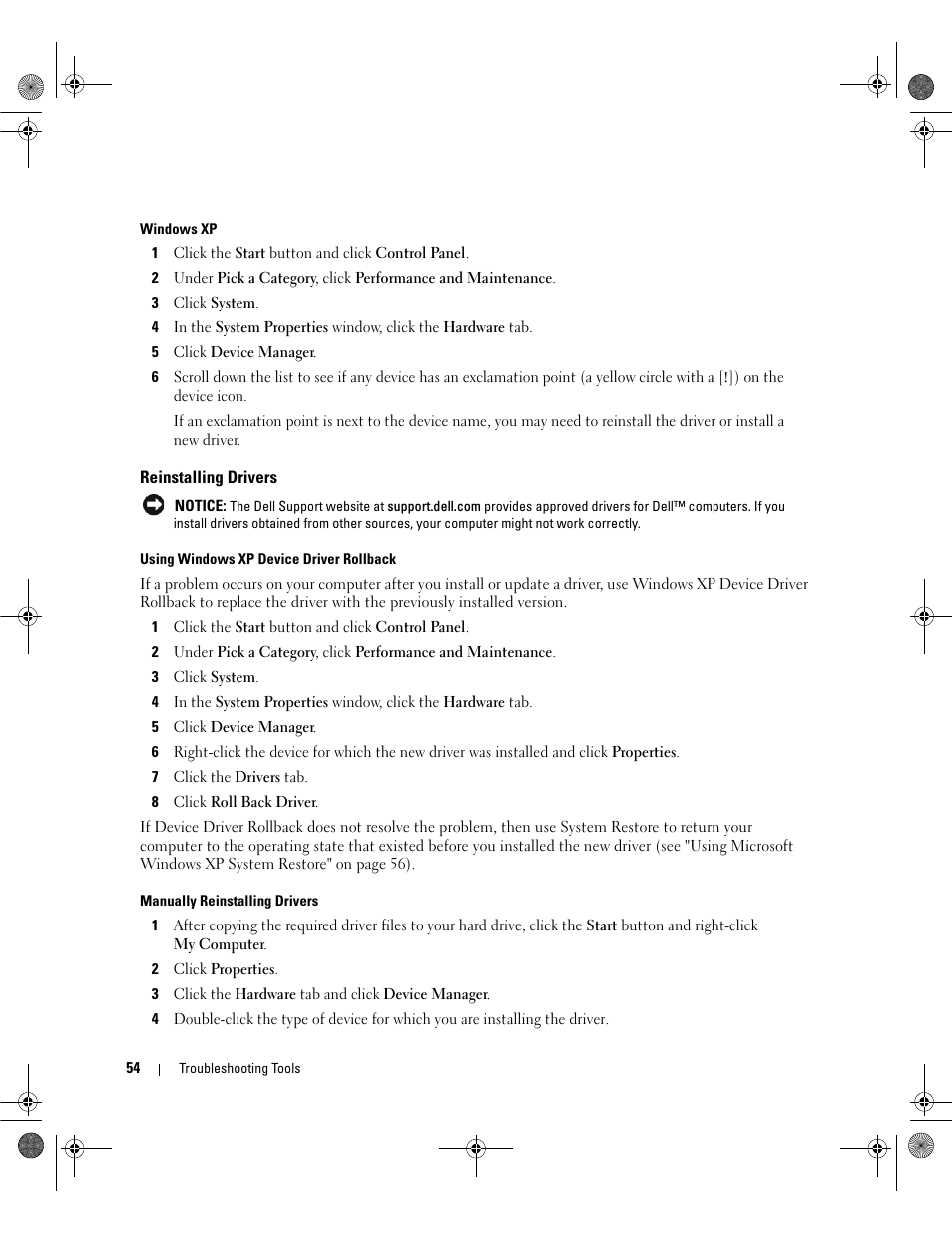 Windows XP

1 Click the Start button and click Control Panel.

2 Under Pick a Category, click Performance and Maintenance.

3 Click System.

4 In the System Properties window, click the Hardware tab.

5 Click Device Manager.

6 Scroll down the list to see if any device has an exclamation point (a yellow circle with a [!]) on the device icon.

If an exclamation point is next to the device name, you may need to reinstall the driver or install a new driver.

Reinstalling Drivers

NOTICE: The Dell Support website at support.dell.com provides approved drivers for Dell™ computers. If you install drivers obtained from other sources, your computer might not work correctly.

Using Windows XP Device Driver Rollback

If a problem occurs on your computer after you install or update a driver, use Windows XP Device Driver Rollback to replace the driver with the previously installed version.

1 Click the Start button and click Control Panel.

2 Under Pick a Category, click Performance and Maintenance.

3 Click System.

4 In the System Properties window, click the Hardware tab.

5 Click Device Manager.

6 Right-click the device for which the new driver was installed and click Properties.

7 Click the Drivers tab.

8 Click Roll Back Driver.

If Device Driver Rollback does not resolve the problem, then use System Restore to return your computer to the operating state that existed before you installed the new driver (see "Using Microsoft Windows XP System Restore" on page 56).

Manually Reinstalling Drivers

1 After copying the required driver files to your hard drive, click the Start button and right-click My Computer.

2 Click Properties.

3 Click the Hardware tab and click Device Manager.

4 Double-click the type of device for which you are installing the driver.

54 | Troubleshooting Tools